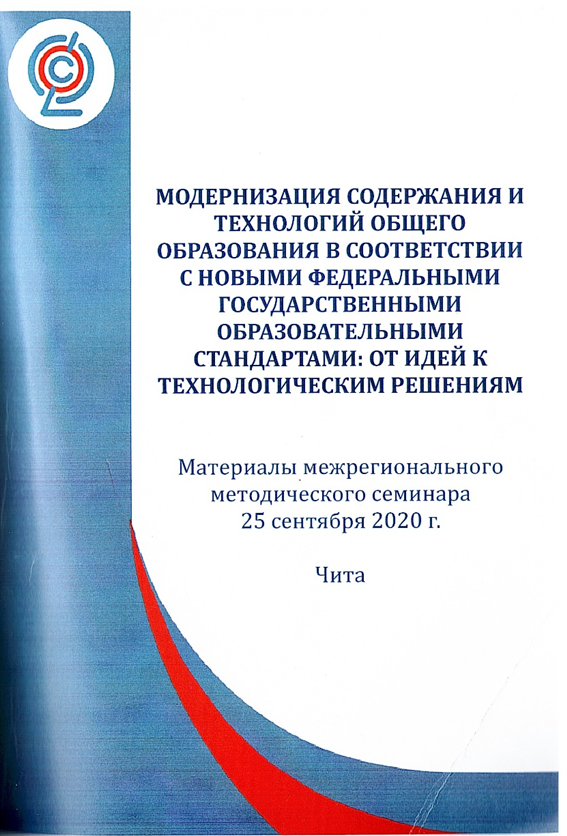 МОДЕРНИЗАЦИЯ СОДЕРЖАНИЯ И ТЕХНОЛОГИЙ ОБЩЕГО ОБРАЗОВАНИЯ В СООТВЕТСТВИИ С НОВЫМИ ФЕДЕРАЛЬНЫМИ ГОСУДАРСТВЕННЫМИ ОБРАЗОВАТЕЛЬНЫМИ СТАНДАРТАМИ: ОТ ИДЕЙ К ТЕХНОЛОГИЧЕСКИМ РЕШЕНИЯМ

Материалы межрегионального методического семинара 25 сентября 2020 г.

Чита